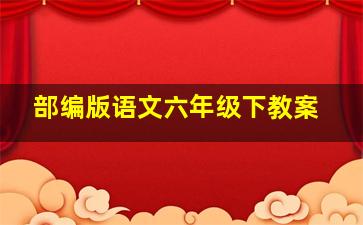 部编版语文六年级下教案